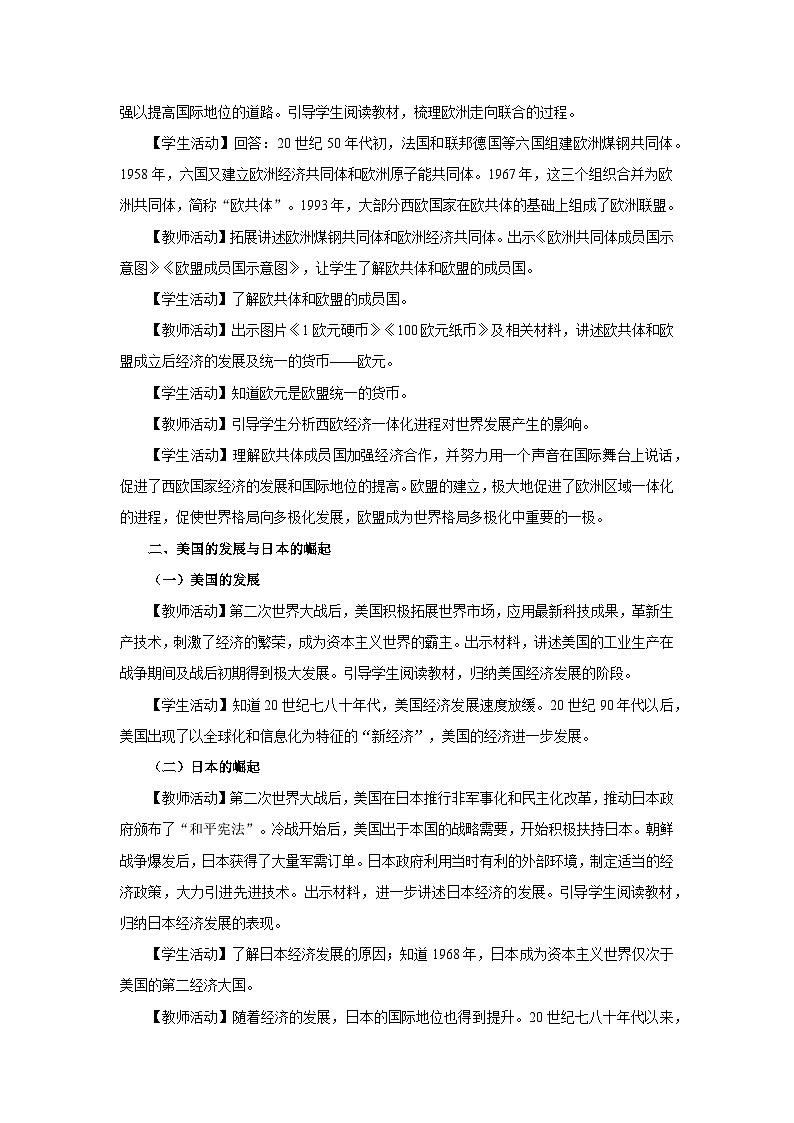 强以提高国际地位的道路。引导学生阅读教材，梳理欧洲走向联合的过程。

【学生活动】回答：20世纪50年代初，法国和联邦德国等六国组建欧洲煤钢共同体。1958年，六国又建立欧洲经济共同体和欧洲原子能共同体。1967年，这三个组织合并为欧洲共同体，简称“欧共体”。1993年，大部分西欧国家在欧共体的基础上组成了欧洲联盟。

【教师活动】拓展讲述欧洲煤钢共同体和欧洲经济共同体。出示《欧洲共同体成员国示意图》《欧盟成员国示意图》，让学生了解欧共体和欧盟的成员国。

【学生活动】了解欧共体和欧盟的成员国。

【教师活动】出示图片《1欧元硬币》《100欧元纸币》及相关材料，讲述欧共体和欧盟成立后经济的发展及统一的货币——欧元。

【学生活动】知道欧元是欧盟统一的货币。

【教师活动】引导学生分析西欧经济一体化进程对世界发展产生的影响。

【学生活动】理解欧共体成员国加强经济合作，并努力用一个声音在国际舞台上说话，促进了西欧国家经济的发展和国际地位的提高。欧盟的建立，极大地促进了欧洲区域一体化的进程，促使世界格局向多极化发展，欧盟成为世界格局多极化中重要的一极。

二、美国的发展与日本的崛起

（一）美国的发展

【教师活动】第二次世界大战后，美国积极拓展世界市场，应用最新科技成果，革新生产技术，刺激了经济的繁荣，成为资本主义世界的霸主。出示材料，讲述美国的工业生产在战争期间及战后初期得到极大发展。引导学生阅读教材，归纳美国经济发展的阶段。

【学生活动】知道20世纪七八十年代，美国经济发展速度放缓。20世纪90年代以后，美国出现了以全球化和信息化为特征的“新经济”，美国的经济进一步发展。

（二）日本的崛起

【教师活动】第二次世界大战后，美国在日本推行非军事化和民主化改革，推动日本政府颁布了“和平宪法”。冷战开始后，美国出于本国的战略需要，开始积极扶持日本。朝鲜战争爆发后，日本获得了大量军需订单。日本政府利用当时有利的外部环境，制定适当的经济政策，大力引进先进技术。出示材料，进一步讲述日本经济的发展。引导学生阅读教材，归纳日本经济发展的表现。

【学生活动】了解日本经济发展的原因；知道1968年，日本成为资本主义世界仅次于美国的第二经济大国。

【教师活动】随着经济的发展，日本的国际地位也得到提升。20世纪七八十年代以来，